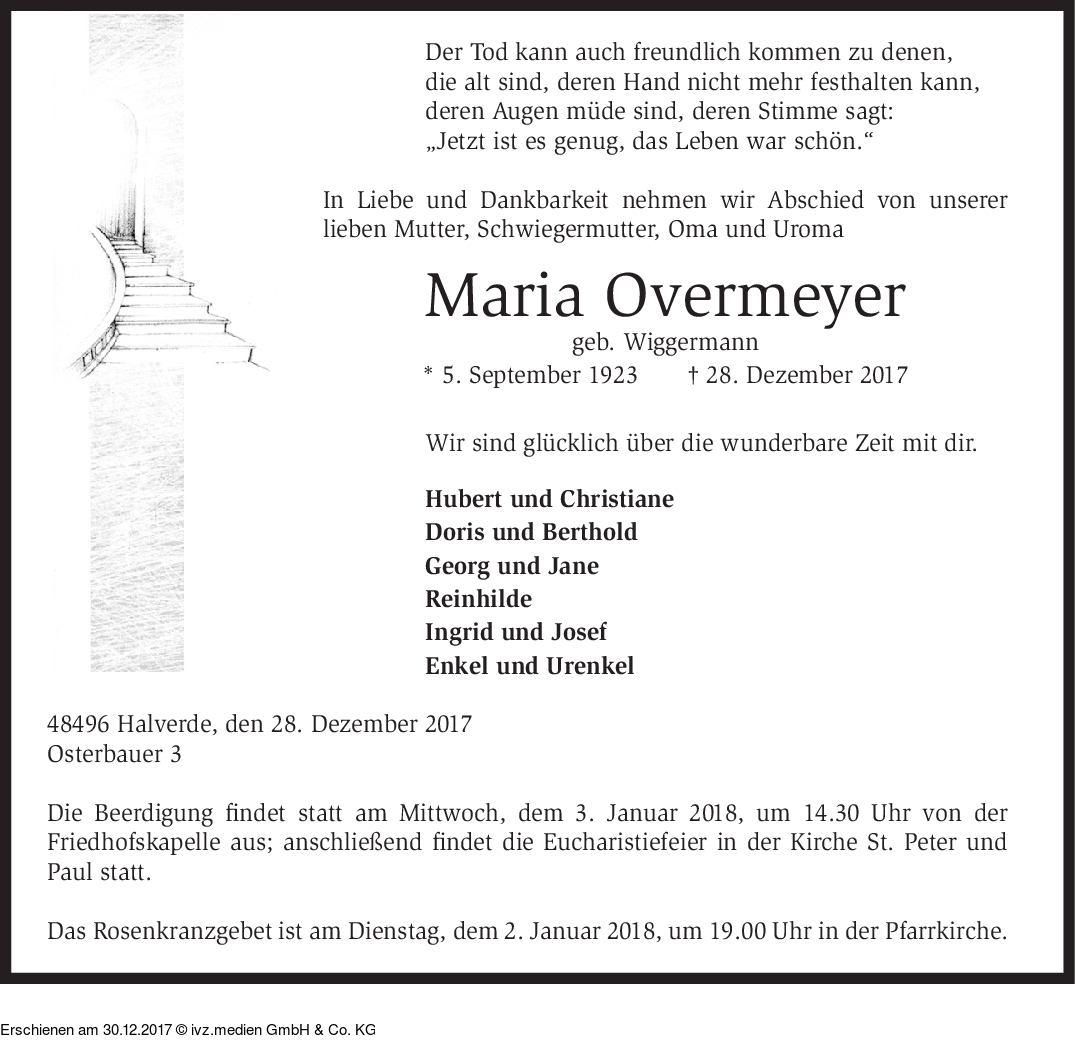 Der Tod kann auch freundlich kommen zu denen,
die alt sind, deren Hand nicht mehr festhalten kann,
deren Augen müde sind, deren Stimme sagt:
„Jetzt ist es genug, das Leben war schön.“

In Liebe und Dankbarkeit nehmen wir Abschied von unserer lieben Mutter, Schwiegermutter, Oma und Uroma

Maria Overmeyer
geb. Wiggermann
* 5. September 1923 † 28. Dezember 2017

Wir sind glücklich über die wunderbare Zeit mit dir.

Hubert und Christiane
Doris und Berthold
Georg und Jane
Reinhilde
Ingrid und Josef
Enkel und Urenkel

48496 Halverde, den 28. Dezember 2017
Osterbauer 3

Die Beerdigung findet statt am Mittwoch, dem 3. Januar 2018, um 14.30 Uhr von der Friedhofskapelle aus; anschließend findet die Eucharistiefeier in der Kirche St. Peter und Paul statt.

Das Rosenkranzgebet ist am Dienstag, dem 2. Januar 2018, um 19.00 Uhr in der Pfarrkirche.

Erschienen am 30.12.2017 © ivz.medien GmbH & Co. KG